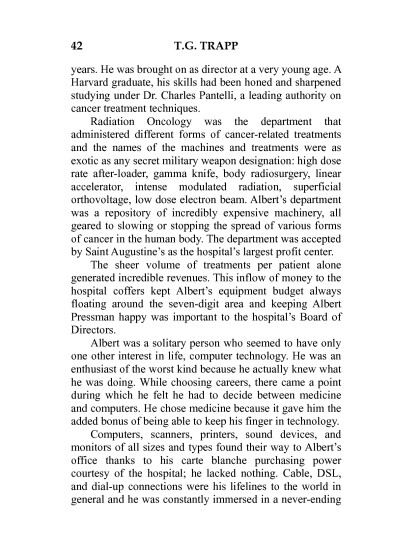 42 T.G. TRAPP

years. He was brought on as director at a very young age. A Harvard graduate, his skills had been honed and sharpened studying under Dr. Charles Pantelli, a leading authority on cancer treatment techniques.

Radiation Oncology was the department that administered different forms of cancer-related treatments and the names of the machines and treatments were as exotic as any secret military weapon designation: high dose rate after-loader, gamma knife, body radiosurgery, linear accelerator, intense modulated radiation, superficial orthovoltage, low dose electron beam. Albert's department was a repository of incredibly expensive machinery, all geared to slowing or stopping the spread of various forms of cancer in the human body. The department was accepted by Saint Augustine's as the hospital's largest profit center.

The sheer volume of treatments per patient alone generated incredible revenues. This inflow of money to the hospital coffers kept Albert's equipment budget always floating around the seven-digit area and keeping Albert Pressman happy was important to the hospital's Board of Directors.

Albert was a solitary person who seemed to have only one other interest in life, computer technology. He was an enthusiast of the worst kind because he actually knew what he was doing. While choosing careers, there came a point during which he felt he had to decide between medicine and computers. He chose medicine because it gave him the added bonus of being able to keep his finger in technology.

Computers, scanners, printers, sound devices, and monitors of all sizes and types found their way to Albert's office thanks to his carte blanche purchasing power courtesy of the hospital; he lacked nothing. Cable, DSL, and dial-up connections were his lifelines to the world in general and he was constantly immersed in a never-ending